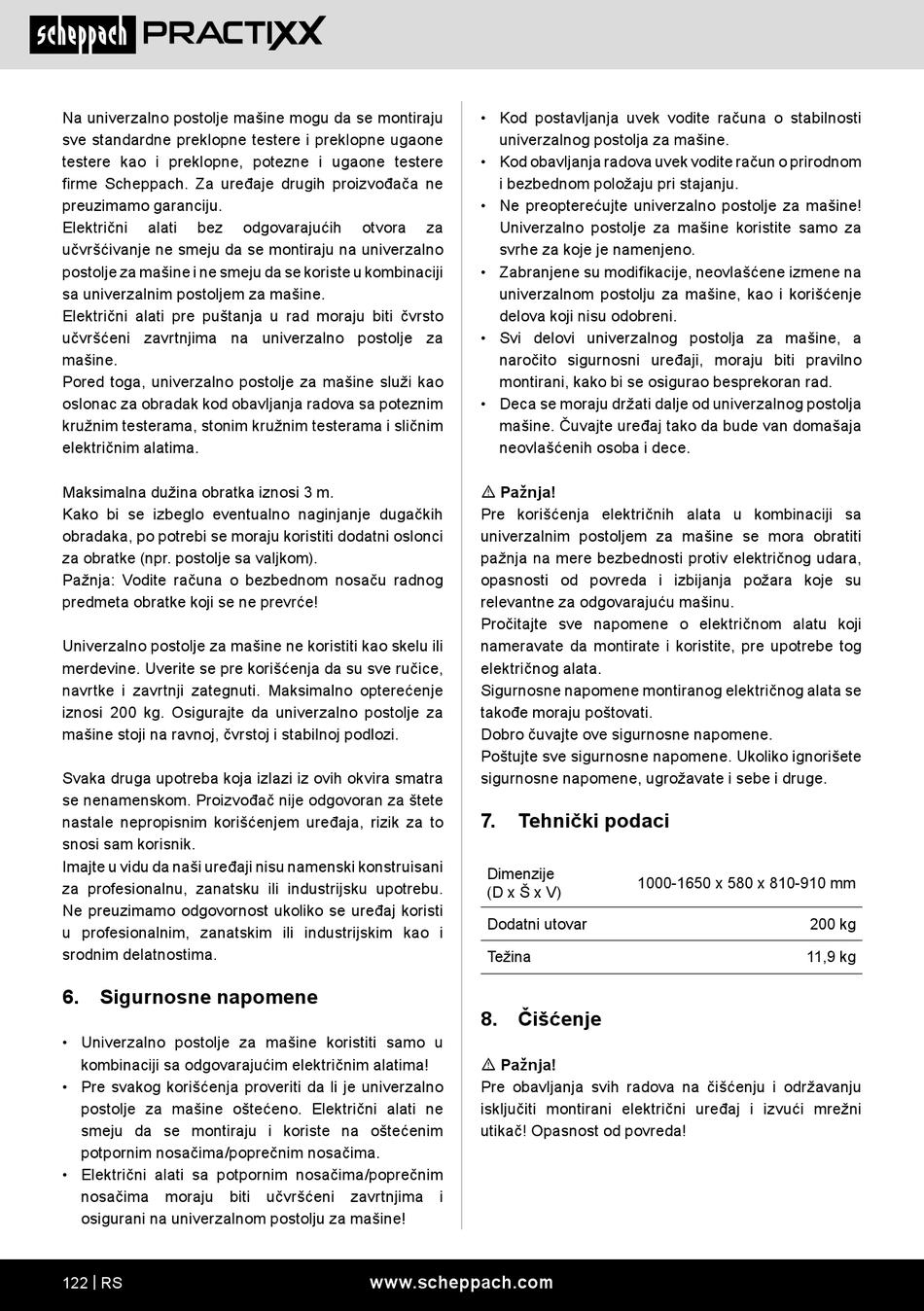 scheppach PRACTIXX

Na univerzalno postolje mašine mogu da se montiraju sve standardne preklopne testere i preklopne ugaone testere kao i preklopne, potezne i ugaone testere firme Scheppach. Za uređaje drugih proizvođača ne preuzimamo garanciju.
Električni alati bez odgovarajućih otvora za učvršćivanje ne smeju da se montiraju na univerzalno postolje za mašine i ne smeju da se koriste u kombinaciji sa univerzalnim postoljem za mašine.
Električni alati pre puštanja u rad moraju biti čvrsto učvršćeni zavrtnjima na univerzalno postolje za mašine.
Pored toga, univerzalno postolje za mašine služi kao oslonac za obradak kod obavljanja radova sa poteznim kružnim testerama, stonim kružnim testerama i sličnim električnim alatima.

Maksimalna dužina obratka iznosi 3 m.
Kako bi se izbeglo eventualno naginjanje dugačkih obradaka, po potrebi se moraju koristiti dodatni oslonci za obratke (npr. postolje sa valjkom).
Pažnja: Vodite računa o bezbednom nosaču radnog predmeta obratke koji se ne prevrće!

Univerzalno postolje za mašine ne koristiti kao skelu ili merdevine. Uverite se pre korišćenja da su sve ručice, navrtke i zavrtnji zategnuti. Maksimalno opterećenje iznosi 200 kg. Osigurajte da univerzalno postolje za mašine stoji na ravnoj, čvrstoj i stabilnoj podlozi.

Svaka druga upotreba koja izlazi iz ovih okvira smatra se nenamenskom. Proizvođač nije odgovoran za štete nastale nepropisnim korišćenjem uređaja, rizik za to snosi sam korisnik.
Imajte u vidu da naši uređaji nisu namenski konstruisani za profesionalnu, zanatsku ili industrijsku upotrebu. Ne preuzimamo odgovornost ukoliko se uređaj koristi u profesionalnim, zanatskim ili industrijskim kao i srodnim delatnostima.

6. Sigurnosne napomene

• Univerzalno postolje za mašine koristiti samo u kombinaciji sa odgovarajućim električnim alatima!
• Pre svakog korišćenja proveriti da li je univerzalno postolje za mašine oštećeno. Električni alati ne smeju da se montiraju i koriste na oštećenim potpornim nosačima/poprečnim nosačima.
• Električni alati sa potpornim nosačima/poprečnim nosačima moraju biti učvršćeni zavrtnjima i osigurani na univerzalnom postolju za mašine!

• Kod postavljanja uvek vodite računa o stabilnosti univerzalnog postolja za mašine.
• Kod obavljanja radova uvek vodite račun o prirodnom i bezbednom položaju pri stajanju.
• Ne preopterećujte univerzalno postolje za mašine! Univerzalno postolje za mašine koristite samo za svrhe za koje je namenjeno.
• Zabranjene su modifikacije, neovlašćene izmene na univerzalnom postolju za mašine, kao i korišćenje delova koji nisu odobreni.
• Svi delovi univerzalnog postolja za mašine, a naročito sigurnosni uređaji, moraju biti pravilno montirani, kako bi se osigurao besprekoran rad.
• Deca se moraju držati dalje od univerzalnog postolja mašine. Čuvajte uređaj tako da bude van domašaja neovlašćenih osoba i dece.

⚠ Pažnja!
Pre korišćenja električnih alata u kombinaciji sa univerzalnim postoljem za mašine se mora obratiti pažnja na mere bezbednosti protiv električnog udara, opasnosti od povreda i izbijanja požara koje su relevantne za odgovarajuću mašinu.
Pročitajte sve napomene o električnom alatu koji nameravate da montirate i koristite, pre upotrebe tog električnog alata.
Sigurnosne napomene montiranog električnog alata se takođe moraju poštovati.
Dobro čuvajte ove sigurnosne napomene.
Poštujte sve sigurnosne napomene. Ukoliko ignorišete sigurnosne napomene, ugrožavate i sebe i druge.

7. Tehnički podaci

| Dimenzije (D x Š x V) | 1000-1650 x 580 x 810-910 mm |
|---|---|
| Dodatni utovar | 200 kg |
| Težina | 11,9 kg |

8. Čišćenje

⚠ Pažnja!
Pre obavljanja svih radova na čišćenju i održavanju isključiti montirani električni uređaj i izvući mrežni utikač! Opasnost od povreda!

122 | RS www.scheppach.com